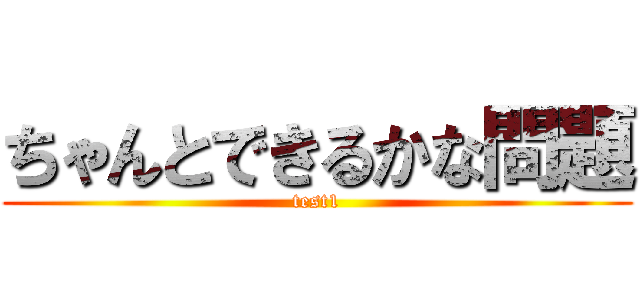 ちゃんとできるかな問題
test1